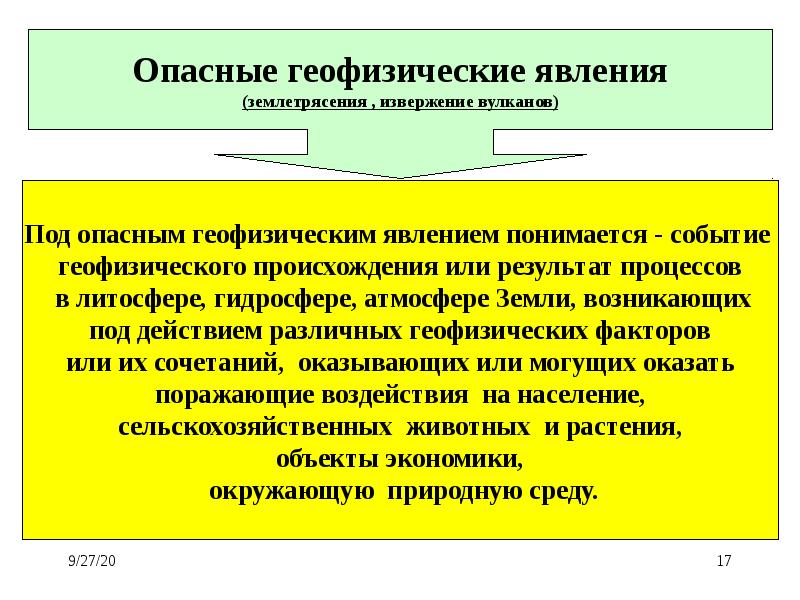 Опасные геофизические явления
(землетрясения , извержение вулканов)

Под опасным геофизическим явлением понимается - событие геофизического происхождения или результат процессов в литосфере, гидросфере, атмосфере Земли, возникающих под действием различных геофизических факторов или их сочетаний, оказывающих или могущих оказать поражающие воздействия на население, сельскохозяйственных животных и растения, объекты экономики, окружающую природную среду.

9/27/20

17